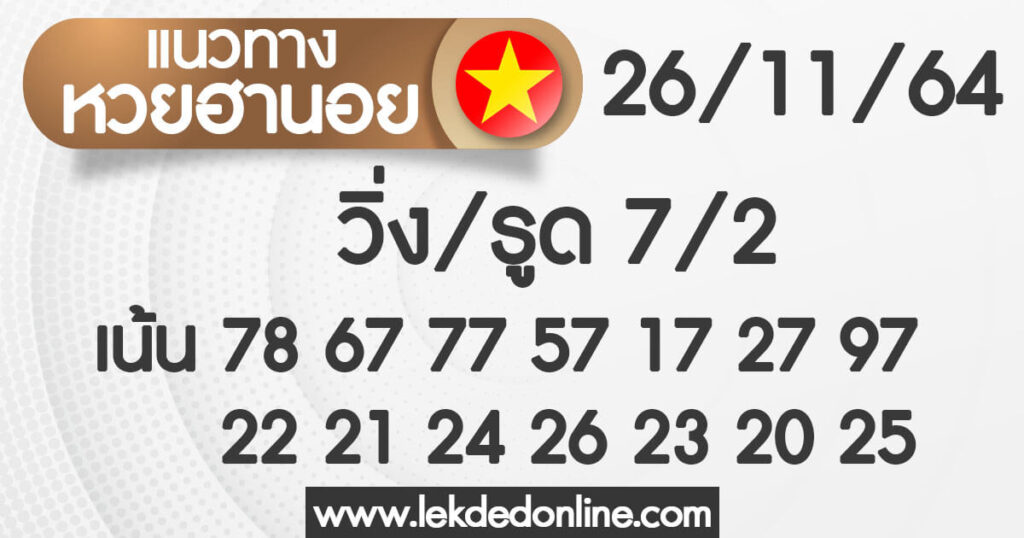 แนวทาง
หวยฮานอย

26/11/64

วิ่ง/รูด 7/2

เน้น 78 67 77 57 17 27 97
22 21 24 26 23 20 25

www.lekdedonline.com